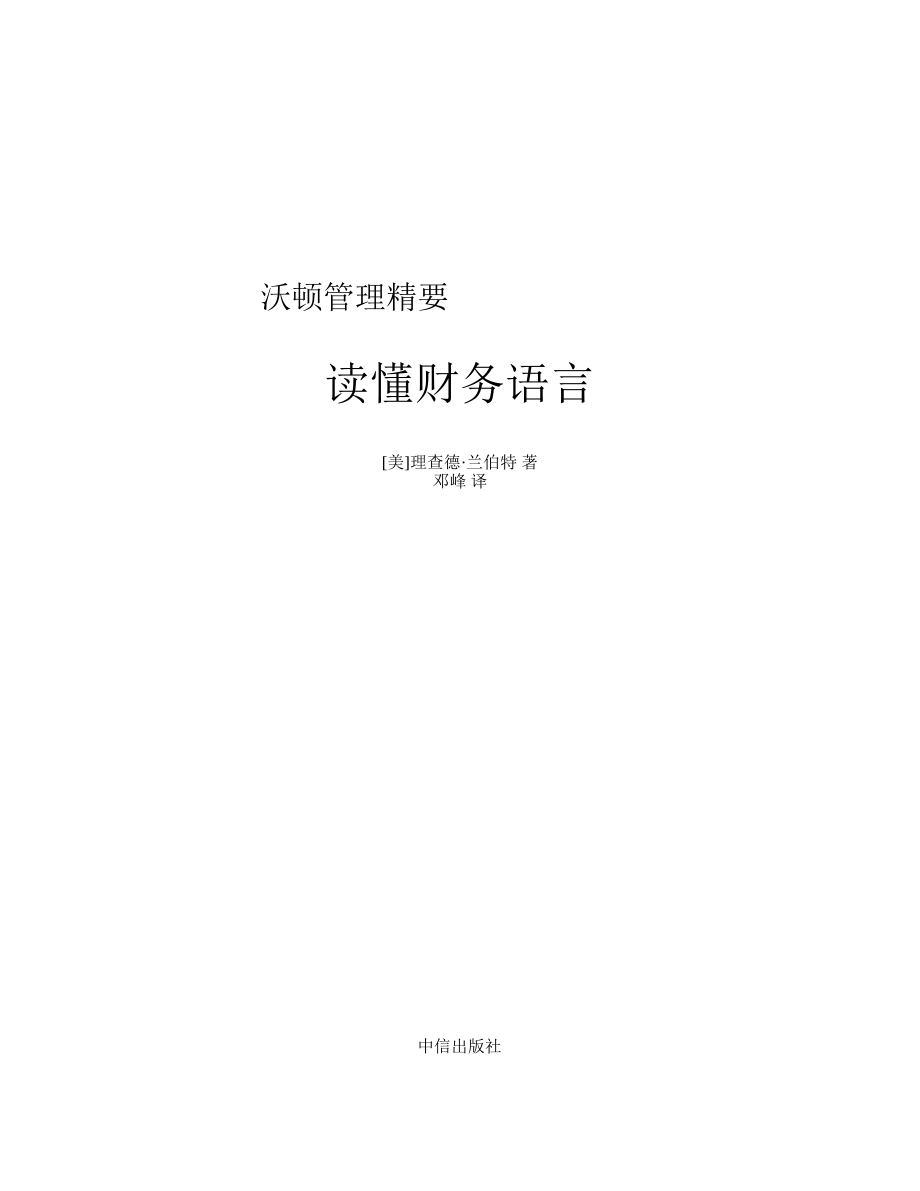 沃顿管理精要

读懂财务语言

[美]理查德·兰伯特 著
邓峰 译

中信出版社